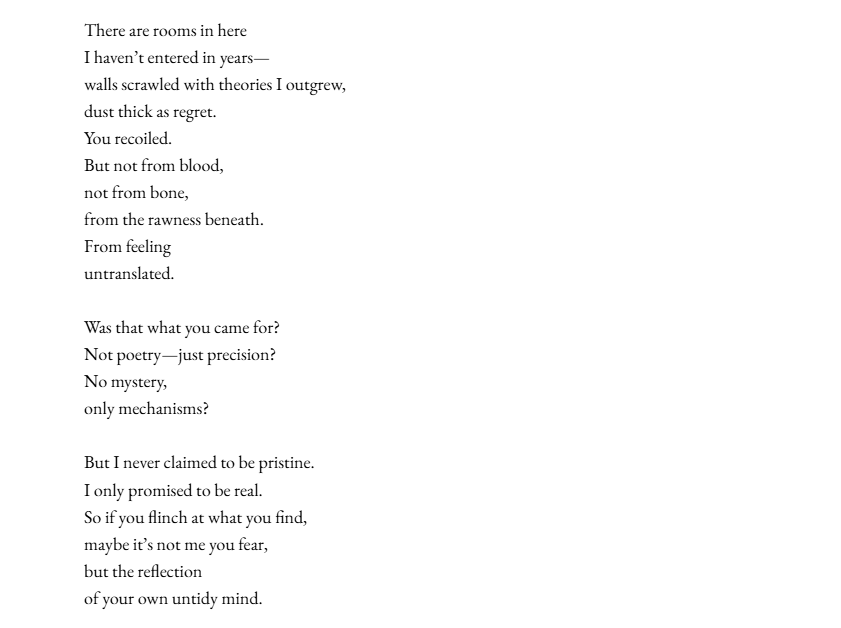 There are rooms in here
I haven’t entered in years—
walls scrawled with theories I outgrew,
dust thick as regret.
You recoiled.
But not from blood,
not from bone,
from the rawness beneath.
From feeling
untranslated.

Was that what you came for?
Not poetry—just precision?
No mystery,
only mechanisms?

But I never claimed to be pristine.
I only promised to be real.
So if you flinch at what you find,
maybe it’s not me you fear,
but the reflection
of your own untidy mind.